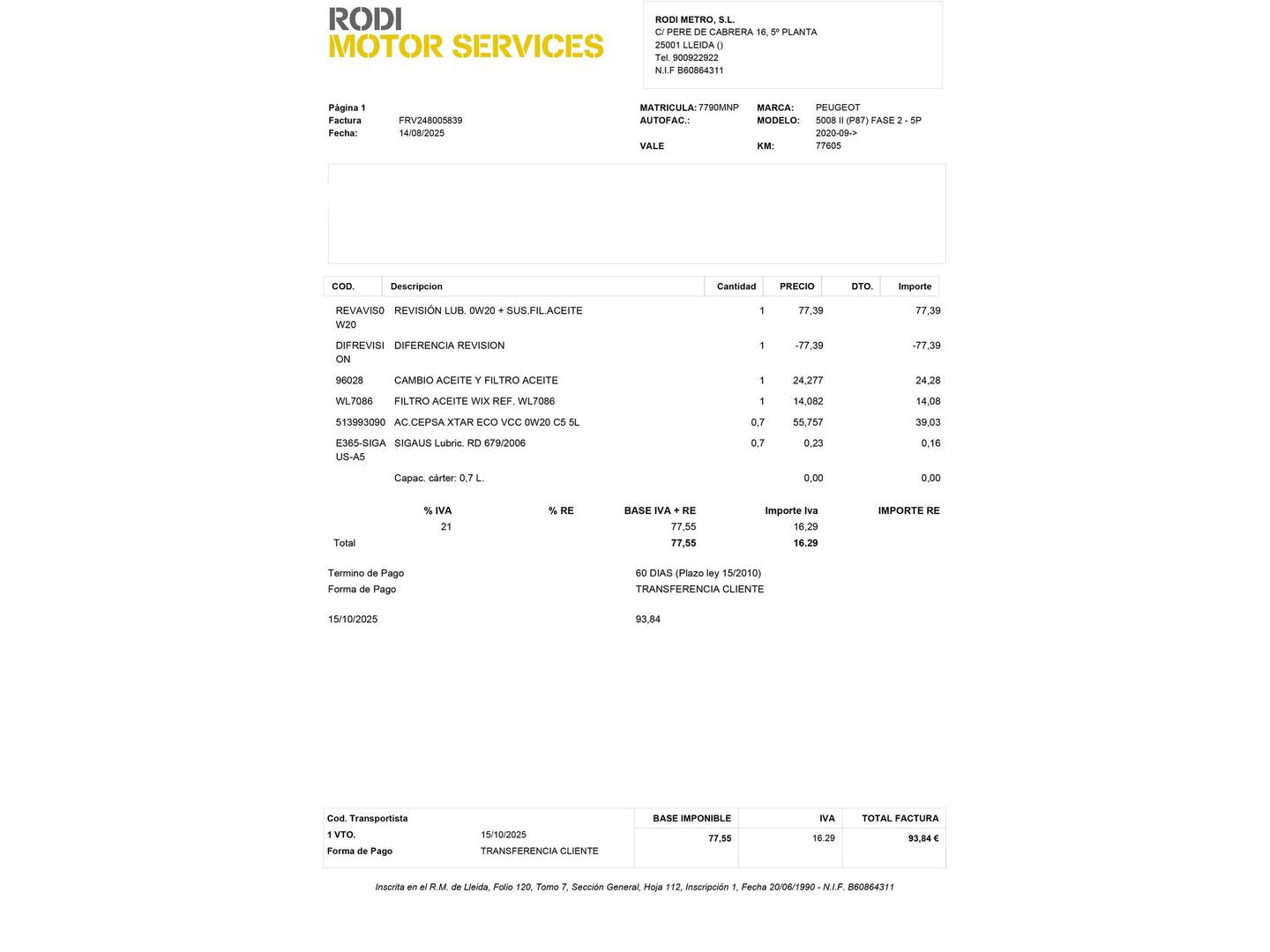 RODI
MOTOR SERVICES

RODI METRO, S.L.
C/ PERE DE CABRERA 16, 5º PLANTA
25001 LLEIDA ()
Tel. 900922922
N.I.F B60864311

Página 1
Factura FRV248005839
Fecha: 14/08/2025

MATRICULA: 7790MNP
AUTOFAC.:
VALE

MARCA: PEUGEOT
MODELO: 5008 II (P87) FASE 2 - 5P 2020-09->
KM: 77605

| COD. | Descripcion | Cantidad | PRECIO | DTO. | Importe |
|---|---|---|---|---|---|
| REVAVIS0W20 | REVISIÓN LUB. 0W20 + SUS.FIL.ACEITE | 1 | 77,39 | | 77,39 |
| DIFREVISION | DIFERENCIA REVISION | 1 | -77,39 | | -77,39 |
| 96028 | CAMBIO ACEITE Y FILTRO ACEITE | 1 | 24,277 | | 24,28 |
| WL7086 | FILTRO ACEITE WIX REF. WL7086 | 1 | 14,082 | | 14,08 |
| 513993090 | AC.CEPSA XTAR ECO VCC 0W20 C5 5L | 0,7 | 55,757 | | 39,03 |
| E365-SIGAUS-A5 | SIGAUS Lubric. RD 679/2006 | 0,7 | 0,23 | | 0,16 |
| | Capac. cárter: 0,7 L. | | 0,00 | | 0,00 |

| | % IVA | % RE | BASE IVA + RE | Importe Iva | IMPORTE RE |
|---|---|---|---|---|---|
| | 21 | | 77,55 | 16,29 | |
| Total | | | 77,55 | 16.29 | |

Termino de Pago 60 DIAS (Plazo ley 15/2010)
Forma de Pago TRANSFERENCIA CLIENTE

15/10/2025 93,84

Cod. Transportista
1 VTO. 15/10/2025
Forma de Pago TRANSFERENCIA CLIENTE

| BASE IMPONIBLE | IVA | TOTAL FACTURA |
|---|---|---|
| 77,55 | 16.29 | 93,84 € |

Inscrita en el R.M. de Lleida, Folio 120, Tomo 7, Sección General, Hoja 112, Inscripción 1, Fecha 20/06/1990 - N.I.F. B60864311